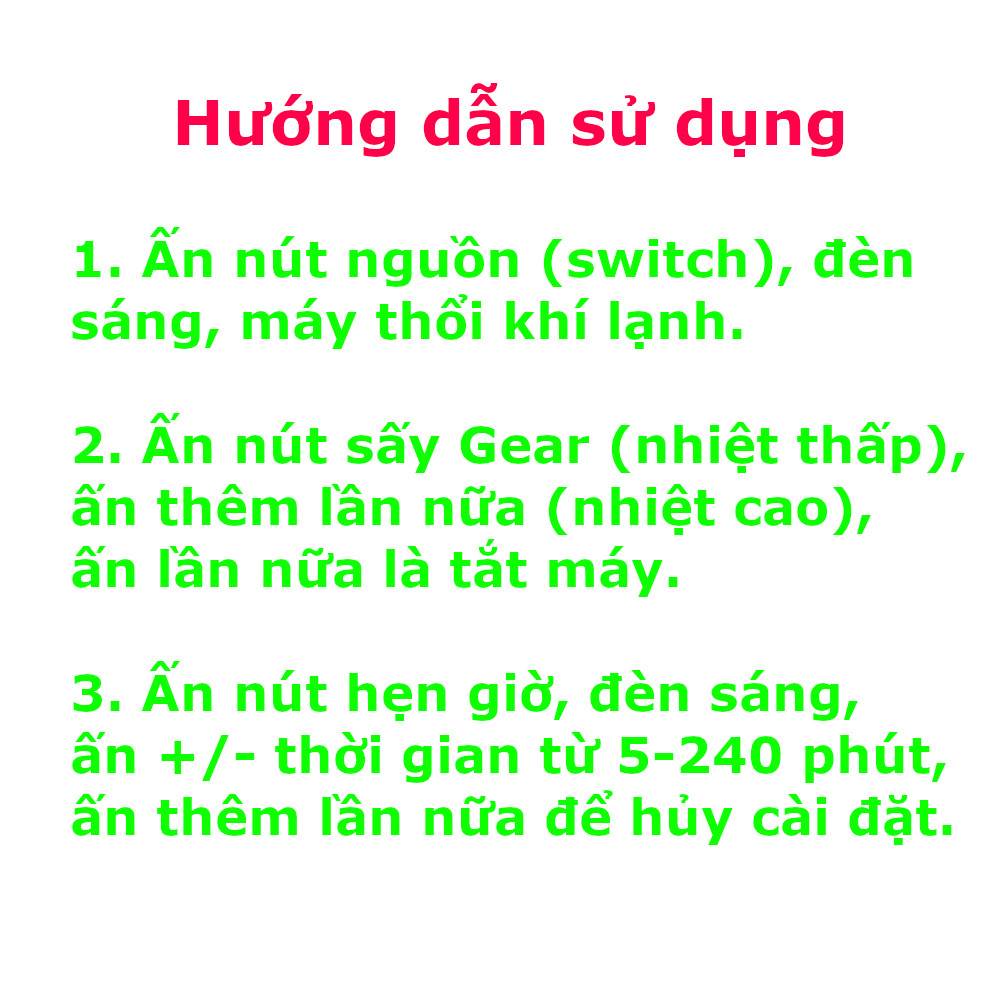 Hướng dẫn sử dụng

1. Ấn nút nguồn (switch), đèn sáng, máy thổi khí lạnh.

2. Ấn nút sấy Gear (nhiệt thấp), ấn thêm lần nữa (nhiệt cao), ấn lần nữa là tắt máy.

3. Ấn nút hẹn giờ, đèn sáng, ấn +/- thời gian từ 5-240 phút, ấn thêm lần nữa để hủy cài đặt.